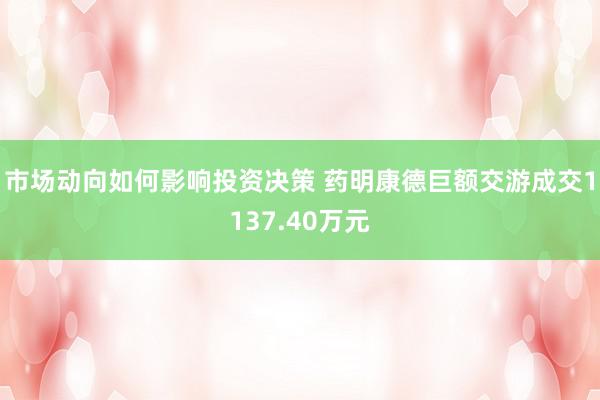 市场动向如何影响投资决策 药明康德巨额交游成交1137.40万元